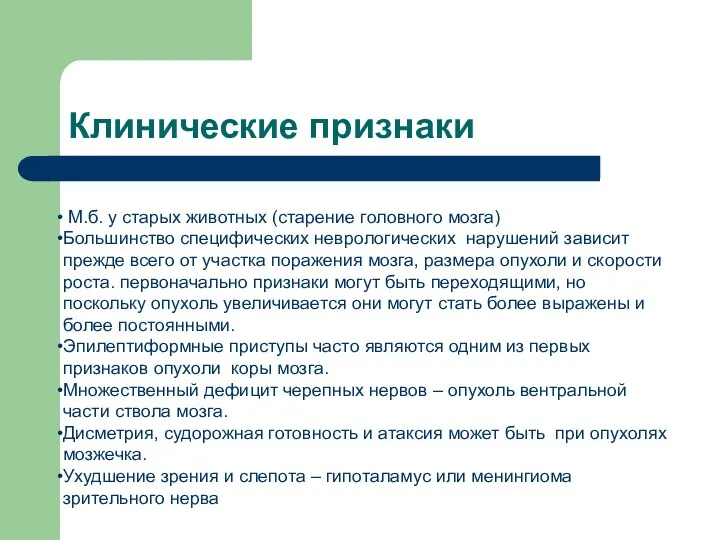 Клинические признаки

• М.б. у старых животных (старение головного мозга)
•Большинство специфических неврологических нарушений зависит прежде всего от участка поражения мозга, размера опухоли и скорости роста. первоначально признаки могут быть переходящими, но поскольку опухоль увеличивается они могут стать более выражены и более постоянными.
•Эпилептиформные приступы часто являются одним из первых признаков опухоли коры мозга.
•Множественный дефицит черепных нервов – опухоль вентральной части ствола мозга.
•Дисметрия, судорожная готовность и атаксия может быть при опухолях мозжечка.
•Ухудшение зрения и слепота – гипоталамус или менингиома зрительного нерва